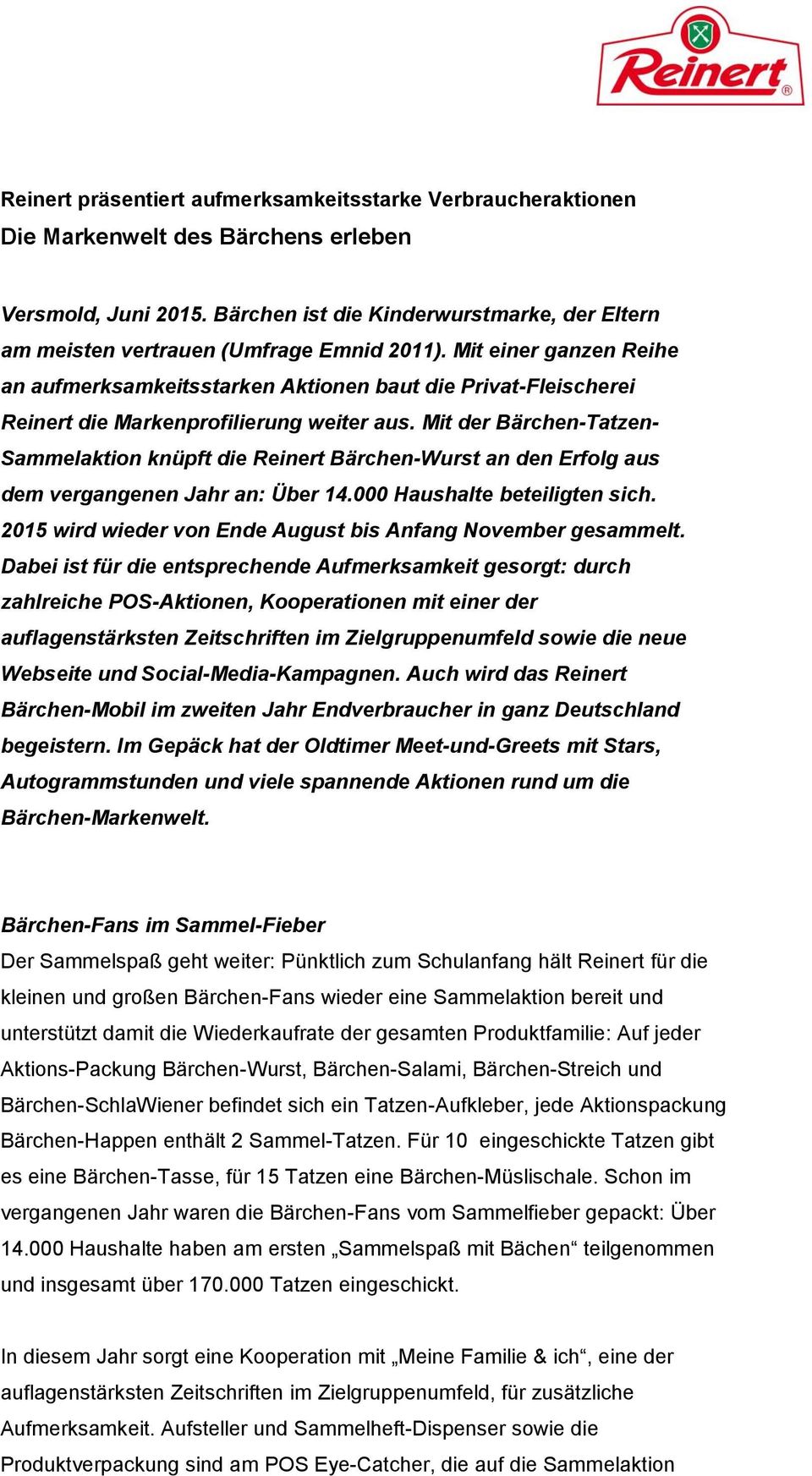 Reinert®

Reinert präsentiert aufmerksamkeitsstarke Verbraucheraktionen
Die Markenwelt des Bärchens erleben

Versmold, Juni 2015. Bärchen ist die Kinderwurstmarke, der Eltern am meisten vertrauen (Umfrage Emnid 2011). Mit einer ganzen Reihe an aufmerksamkeitsstarken Aktionen baut die Privat-Fleischerei Reinert die Markenprofilierung weiter aus. Mit der Bärchen-Tatzen-Sammelaktion knüpft die Reinert Bärchen-Wurst an den Erfolg aus dem vergangenen Jahr an: Über 14.000 Haushalte beteiligten sich. 2015 wird wieder von Ende August bis Anfang November gesammelt. Dabei ist für die entsprechende Aufmerksamkeit gesorgt: durch zahlreiche POS-Aktionen, Kooperationen mit einer der auflagenstärksten Zeitschriften im Zielgruppenumfeld sowie die neue Webseite und Social-Media-Kampagnen. Auch wird das Reinert Bärchen-Mobil im zweiten Jahr Endverbraucher in ganz Deutschland begeistern. Im Gepäck hat der Oldtimer Meet-und-Greets mit Stars, Autogrammstunden und viele spannende Aktionen rund um die Bärchen-Markenwelt.

Bärchen-Fans im Sammel-Fieber
Der Sammelspaß geht weiter: Pünktlich zum Schulanfang hält Reinert für die kleinen und großen Bärchen-Fans wieder eine Sammelaktion bereit und unterstützt damit die Wiederkaufrate der gesamten Produktfamilie: Auf jeder Aktions-Packung Bärchen-Wurst, Bärchen-Salami, Bärchen-Streich und Bärchen-SchlaWiener befindet sich ein Tatzen-Aufkleber, jede Aktionspackung Bärchen-Happen enthält 2 Sammel-Tatzen. Für 10 eingeschickte Tatzen gibt es eine Bärchen-Tasse, für 15 Tatzen eine Bärchen-Müslischale. Schon im vergangenen Jahr waren die Bärchen-Fans vom Sammelfieber gepackt: Über 14.000 Haushalte haben am ersten „Sammelspaß mit Bächen“ teilgenommen und insgesamt über 170.000 Tatzen eingeschickt.

In diesem Jahr sorgt eine Kooperation mit „Meine Familie & ich“, eine der auflagenstärksten Zeitschriften im Zielgruppenumfeld, für zusätzliche Aufmerksamkeit. Aufsteller und Sammelheft-Dispenser sowie die Produktverpackung sind am POS Eye-Catcher, die auf die Sammelaktion